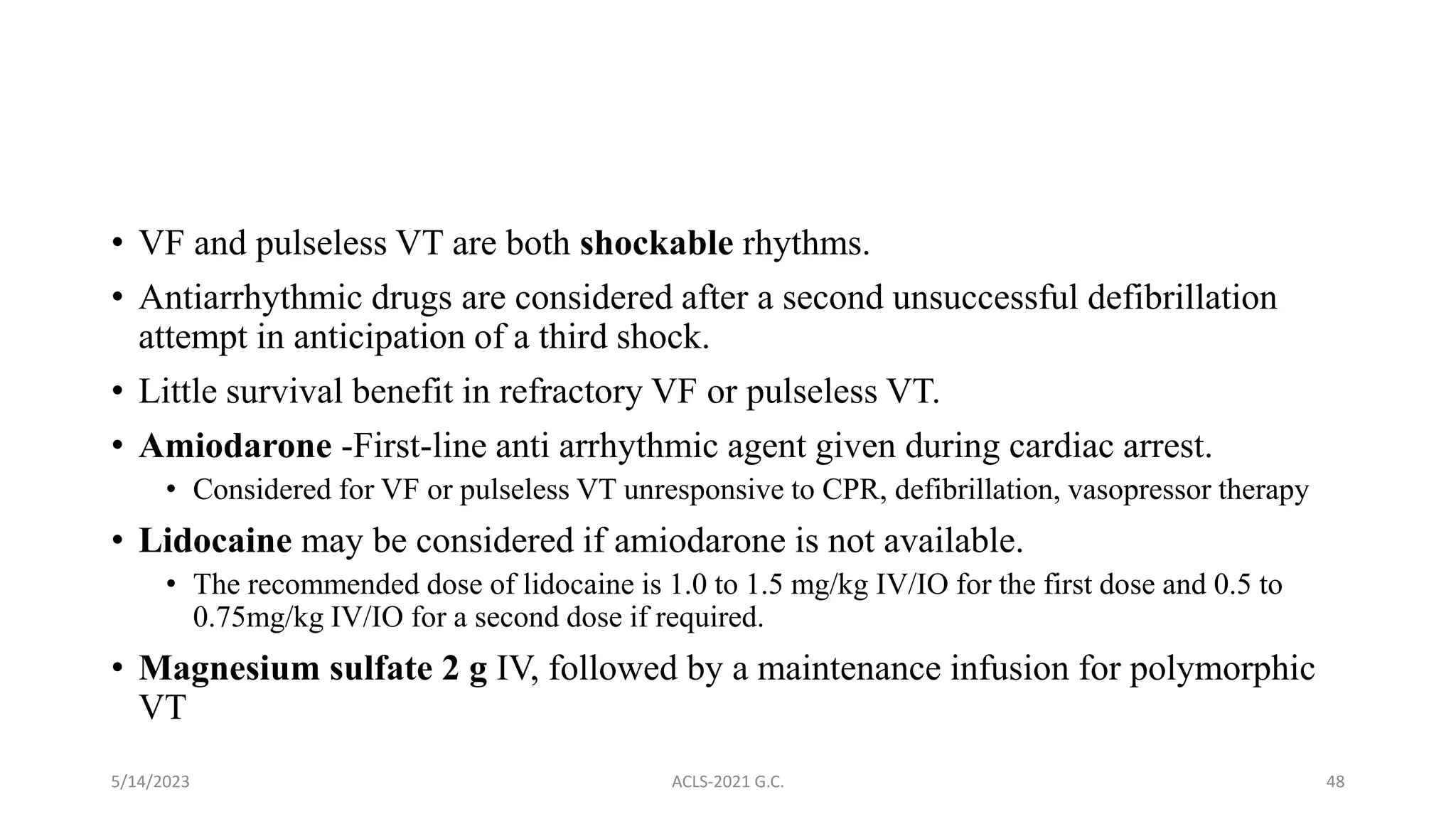 • VF and pulseless VT are both shockable rhythms.

• Antiarrhythmic drugs are considered after a second unsuccessful defibrillation attempt in anticipation of a third shock.

• Little survival benefit in refractory VF or pulseless VT.

• Amiodarone -First-line anti arrhythmic agent given during cardiac arrest.

  • Considered for VF or pulseless VT unresponsive to CPR, defibrillation, vasopressor therapy

• Lidocaine may be considered if amiodarone is not available.

  • The recommended dose of lidocaine is 1.0 to 1.5 mg/kg IV/IO for the first dose and 0.5 to 0.75mg/kg IV/IO for a second dose if required.

• Magnesium sulfate 2 g IV, followed by a maintenance infusion for polymorphic VT

5/14/2023 ACLS-2021 G.C. 48